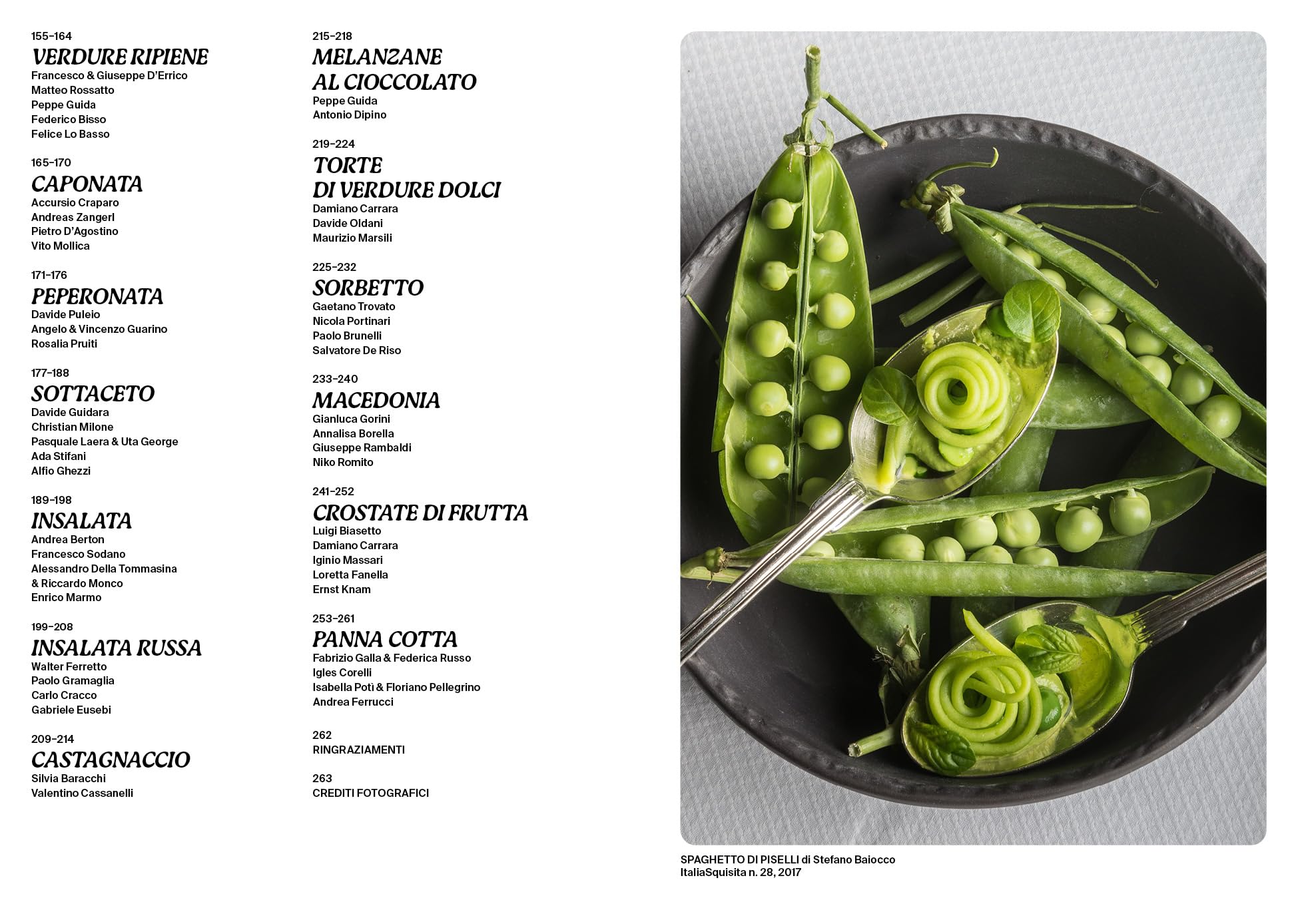 155–164
VERDURE RIPIENE
Francesco & Giuseppe D'Errico
Matteo Rossatto
Peppe Guida
Federico Bisso
Felice Lo Basso

165–170
CAPONATA
Accursio Craparo
Andreas Zangerl
Pietro D'Agostino
Vito Mollica

171–176
PEPERONATA
Davide Puleio
Angelo & Vincenzo Guarino
Rosalia Pruiti

177–188
SOTTACETO
Davide Guidara
Christian Milone
Pasquale Laera & Uta George
Ada Stifani
Alfio Ghezzi

189–198
INSALATA
Andrea Berton
Francesco Sodano
Alessandro Della Tommasina & Riccardo Monco
Enrico Marmo

199–208
INSALATA RUSSA
Walter Ferretto
Paolo Gramaglia
Carlo Cracco
Gabriele Eusebi

209–214
CASTAGNACCIO
Silvia Baracchi
Valentino Cassanelli

215–218
MELANZANE AL CIOCCOLATO
Peppe Guida
Antonio Dipino

219–224
TORTE DI VERDURE DOLCI
Damiano Carrara
Davide Oldani
Maurizio Marsili

225–232
SORBETTO
Gaetano Trovato
Nicola Portinari
Paolo Brunelli
Salvatore De Riso

233–240
MACEDONIA
Gianluca Gorini
Annalisa Borella
Giuseppe Rambaldi
Niko Romito

241–252
CROSTATE DI FRUTTA
Luigi Biasetto
Damiano Carrara
Iginio Massari
Loretta Fanella
Ernst Knam

253–261
PANNA COTTA
Fabrizio Galla & Federica Russo
Igles Corelli
Isabella Potì & Floriano Pellegrino
Andrea Ferrucci

262
RINGRAZIAMENTI

263
CREDITI FOTOGRAFICI

SPAGHETTO DI PISELLI di Stefano Baiocco
ItaliaSquisita n. 28, 2017